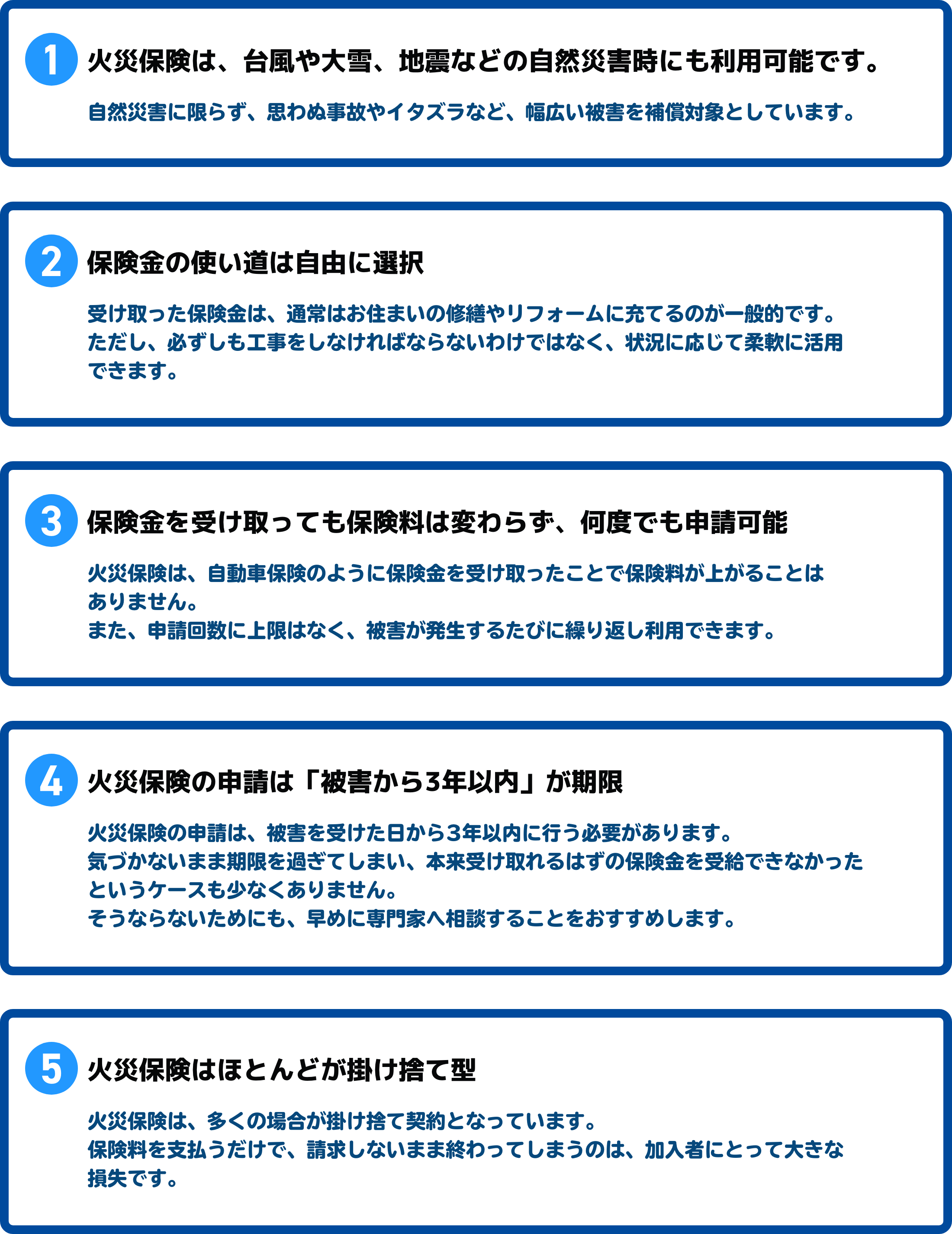 1 火災保険は、台風や大雪、地震などの自然災害時にも利用可能です。

自然災害に限らず、思わぬ事故やイタズラなど、幅広い被害を補償対象としています。

2 保険金の使い道は自由に選択

受け取った保険金は、通常はお住まいの修繕やリフォームに充てるのが一般的です。ただし、必ずしも工事をしなければならないわけではなく、状況に応じて柔軟に活用できます。

3 保険金を受け取っても保険料は変わらず、何度でも申請可能

火災保険は、自動車保険のように保険金を受け取ったことで保険料が上がることはありません。
また、申請回数に上限はなく、被害が発生するたびに繰り返し利用できます。

4 火災保険の申請は「被害から3年以内」が期限

火災保険の申請は、被害を受けた日から3年以内に行う必要があります。
気づかないまま期限を過ぎてしまい、本来受け取れるはずの保険金を受給できなかったというケースも少なくありません。
そうならないためにも、早めに専門家へ相談することをおすすめします。

5 火災保険はほとんどが掛け捨て型

火災保険は、多くの場合が掛け捨て契約となっています。
保険料を支払うだけで、請求しないまま終わってしまうのは、加入者にとって大きな損失です。